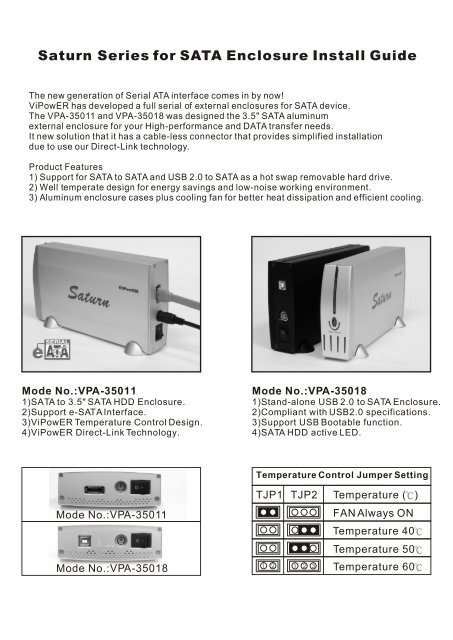 Saturn Series for SATA Enclosure Install Guide

The new generation of Serial ATA interface comes in by now!
ViPowER has developed a full serial of external enclosures for SATA device.
The VPA-35011 and VPA-35018 was designed the 3.5" SATA aluminum external enclosure for your High-performance and DATA transfer needs.
It new solution that it has a cable-less connector that provides simplified installation due to use our Direct-Link technology.

Product Features
1) Support for SATA to SATA and USB 2.0 to SATA as a hot swap removable hard drive.
2) Well temperate design for energy savings and low-noise working environment.
3) Aluminum enclosure cases plus cooling fan for better heat dissipation and efficient cooling.

Saturn ViPowER

e SERIAL ATA

Saturn

Mode No.:VPA-35011
1)SATA to 3.5" SATA HDD Enclosure.
2)Support e-SATA Interface.
3)ViPowER Temperature Control Design.
4)ViPowER Direct-Link Technology.

Mode No.:VPA-35018
1)Stand-alone USB 2.0 to SATA Enclosure.
2)Compliant with USB2.0 specifications.
3)Support USB Bootable function.
4)SATA HDD active LED.

Mode No.:VPA-35011

Mode No.:VPA-35018

Temperature Control Jumper Setting

| TJP1 | TJP2 | Temperature (℃) |
|---|---|---|
| | | FAN Always ON |
| | | Temperature 40℃ |
| | | Temperature 50℃ |
| | | Temperature 60℃ |